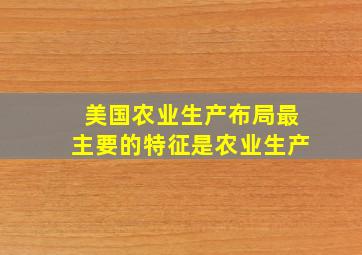 美国农业生产布局最主要的特征是农业生产